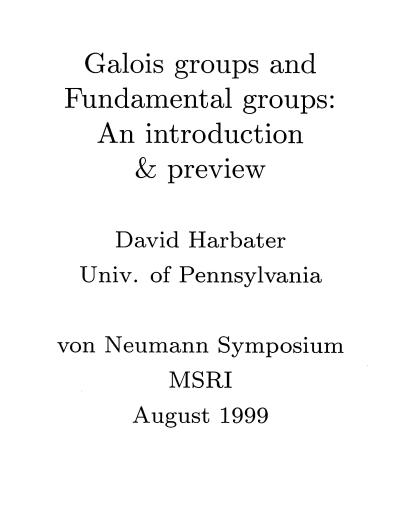 Galois groups and Fundamental groups: An introduction & preview

David Harbater
Univ. of Pennsylvania

von Neumann Symposium
MSRI
August 1999